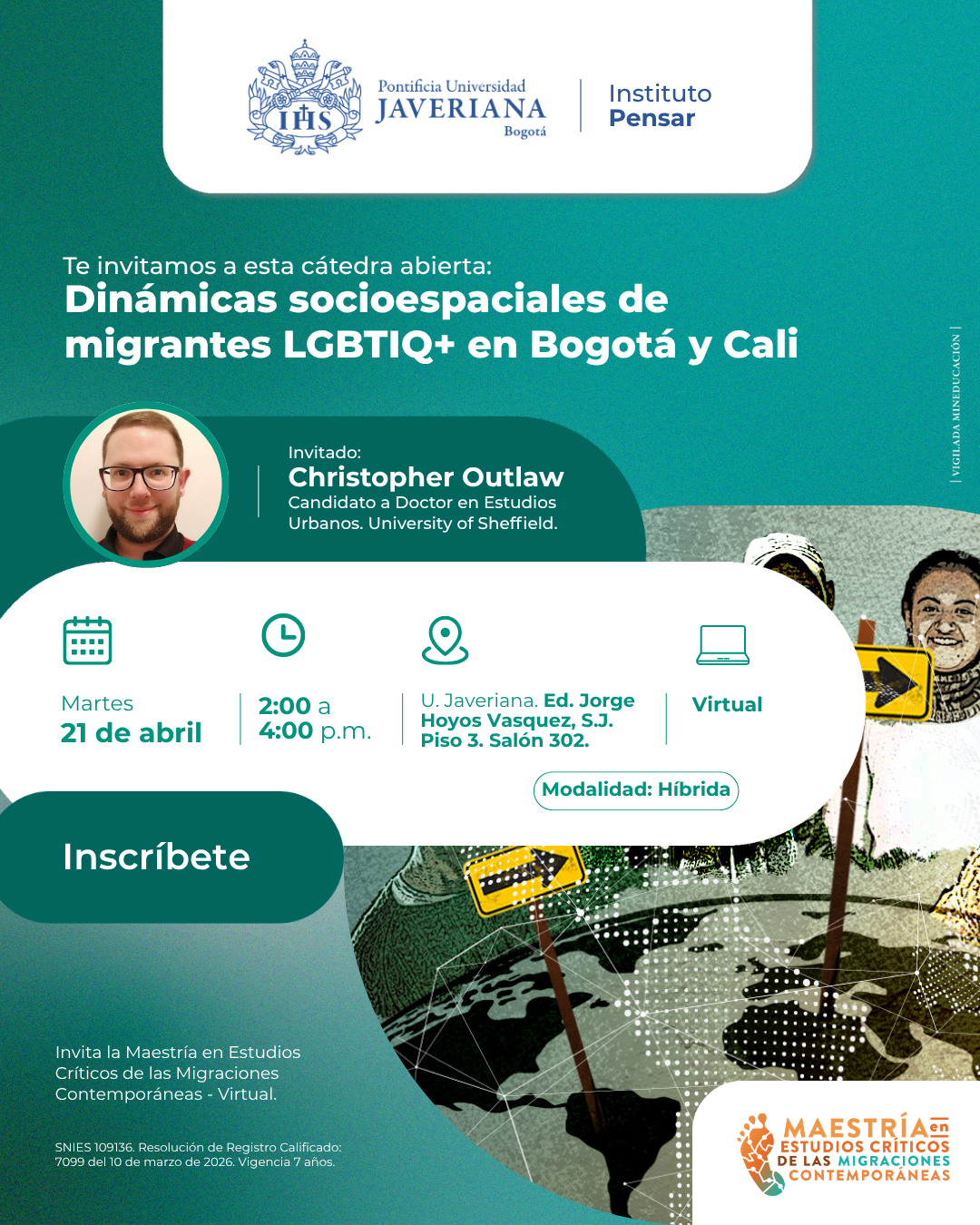 IHS Pontificia Universidad JAVERIANA Bogotá

Instituto Pensar

Te invitamos a esta cátedra abierta:
Dinámicas socioespaciales de migrantes LGBTIQ+ en Bogotá y Cali

| VIGILADA MINEDUCACIÓN |

Invitado:
Christopher Outlaw
Candidato a Doctor en Estudios Urbanos. University of Sheffield.

Martes
21 de abril

2:00 a 4:00 p.m.

U. Javeriana. Ed. Jorge Hoyos Vasquez, S.J. Piso 3. Salón 302.

Virtual

Modalidad: Híbrida

Inscríbete

Invita la Maestría en Estudios Críticos de las Migraciones Contemporáneas - Virtual.

SNIES 109136. Resolución de Registro Calificado: 7099 del 10 de marzo de 2026. Vigencia 7 años.

MAESTRÍA en ESTUDIOS CRÍTICOS DE LAS MIGRACIONES CONTEMPORÁNEAS